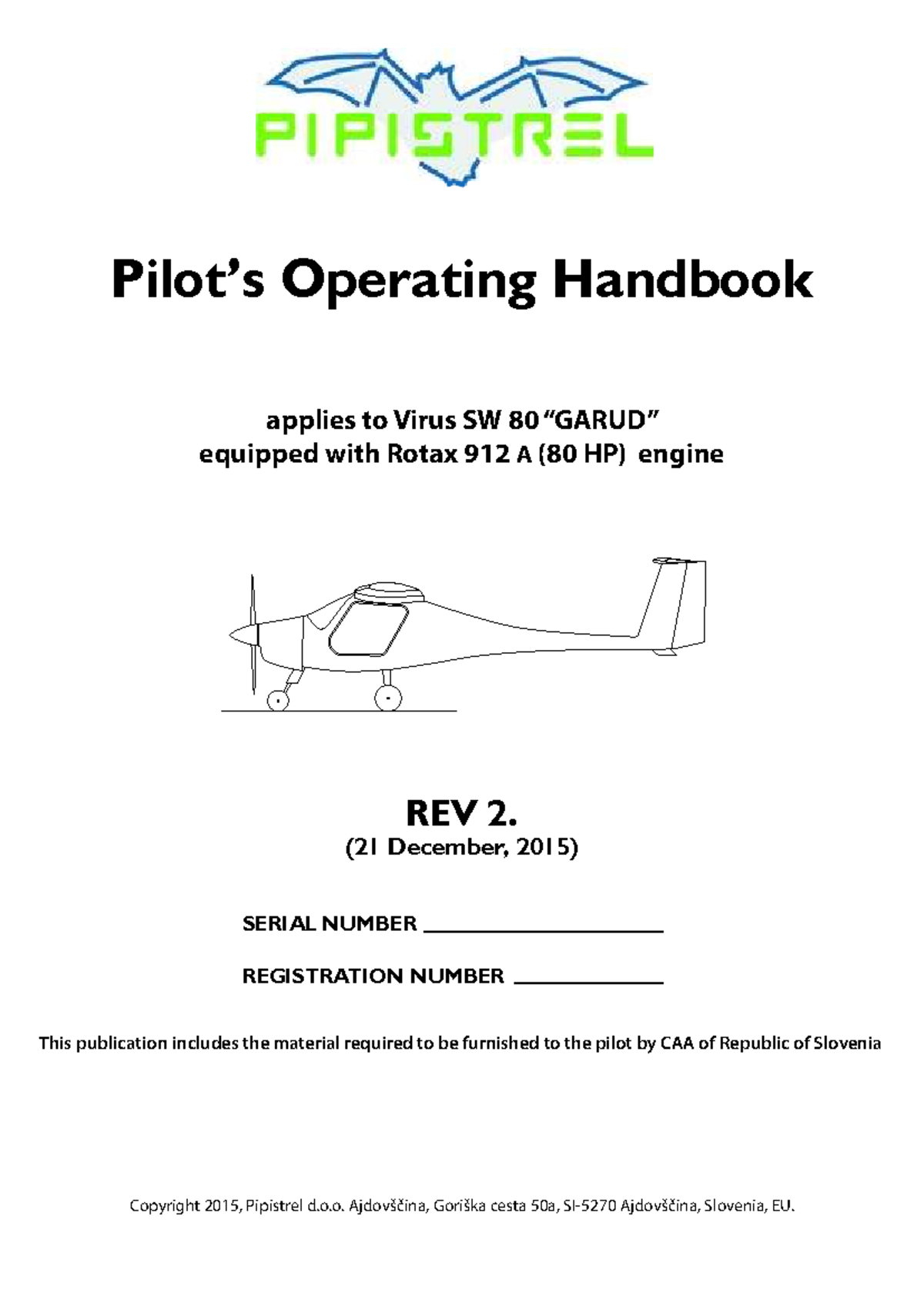 PIPISTREL

Pilot's Operating Handbook

applies to Virus SW 80 "GARUD"
equipped with Rotax 912 A (80 HP) engine

REV 2.
(21 December, 2015)

SERIAL NUMBER ____

REGISTRATION NUMBER ____

This publication includes the material required to be furnished to the pilot by CAA of Republic of Slovenia

Copyright 2015, Pipistrel d.o.o. Ajdovščina, Goriška cesta 50a, SI-5270 Ajdovščina, Slovenia, EU.